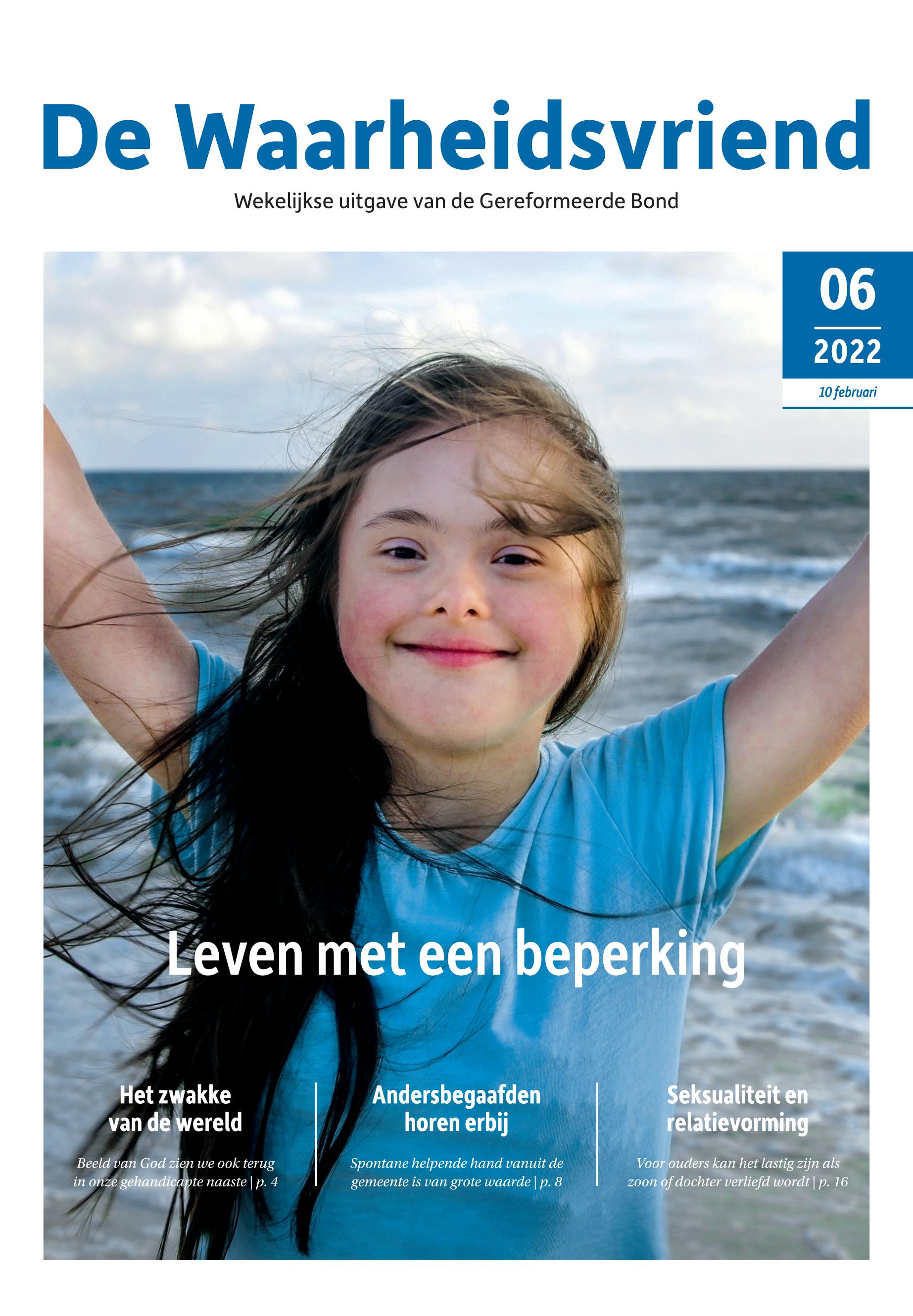 De Waarheidsvriend

Wekelijkse uitgave van de Gereformeerde Bond

06

2022

10 februari

Leven met een beperking

Het zwakke van de wereld

Beeld van God zien we ook terug in onze gehandicapte naaste | p. 4

Andersbegaafden horen erbij

Spontane helpende hand vanuit de gemeente is van grote waarde | p. 8

Seksualiteit en relatievorming

Voor ouders kan het lastig zijn als zoon of dochter verliefd wordt | p. 16